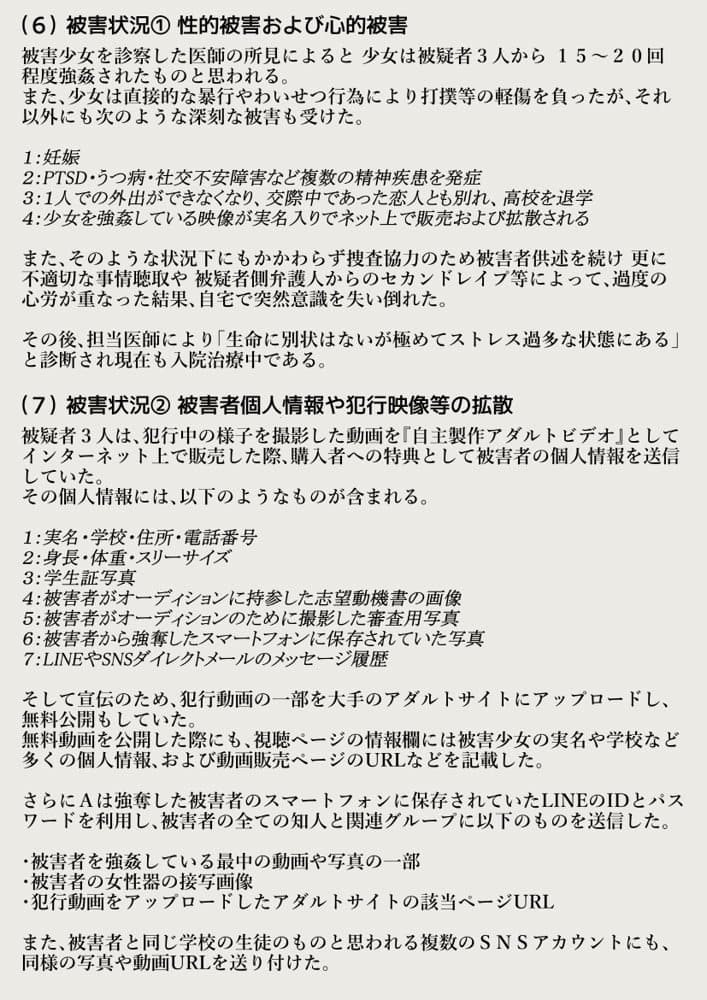 （６）被害状況① 性的被害および心的被害

被害少女を診察した医師の所見によると 少女は被疑者３人から １５～２０回程度強姦されたものと思われる。
また、少女は直接的な暴行やわいせつ行為により打撲等の軽傷を負ったが、それ以外にも次のような深刻な被害も受けた。

1:妊娠
2:PTSD・うつ病・社交不安障害など複数の精神疾患を発症
3:1人での外出ができなくなり、交際中であった恋人とも別れ、高校を退学
4:少女を強姦している映像が実名入りでネット上で販売および拡散される

また、そのような状況下にもかかわらず捜査協力のため被害者供述を続け 更に不適切な事情聴取や 被疑者側弁護人からのセカンドレイプ等によって、過度の心労が重なった結果、自宅で突然意識を失い倒れた。

その後、担当医師により「生命に別状はないが極めてストレス過多な状態にある」と診断され現在も入院治療中である。

（７）被害状況② 被害者個人情報や犯行映像等の拡散

被疑者３人は、犯行中の様子を撮影した動画を『自主製作アダルトビデオ』としてインターネット上で販売した際、購入者への特典として被害者の個人情報を送信していた。
その個人情報には、以下のようなものが含まれる。

1:実名・学校・住所・電話番号
2:身長・体重・スリーサイズ
3:学生証写真
4:被害者がオーディションに持参した志望動機書の画像
5:被害者がオーディションのために撮影した審査用写真
6:被害者から強奪したスマートフォンに保存されていた写真
7:LINEやSNSダイレクトメールのメッセージ履歴

そして宣伝のため、犯行動画の一部を大手のアダルトサイトにアップロードし、無料公開もしていた。
無料動画を公開した際にも、視聴ページの情報欄には被害少女の実名や学校など多くの個人情報、および動画販売ページのURLなどを記載した。

さらにＡは強奪した被害者のスマートフォンに保存されていたLINEのIDとパスワードを利用し、被害者の全ての知人と関連グループに以下のものを送信した。

・被害者を強姦している最中の動画や写真の一部
・被害者の女性器の接写画像
・犯行動画をアップロードしたアダルトサイトの該当ページURL

また、被害者と同じ学校の生徒のものと思われる複数のＳＮＳアカウントにも、同様の写真や動画URLを送り付けた。